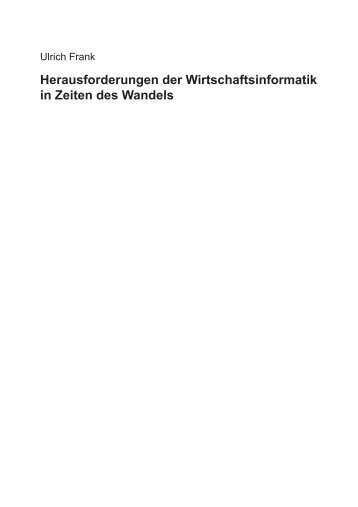 Ulrich Frank

Herausforderungen der Wirtschaftsinformatik in Zeiten des Wandels